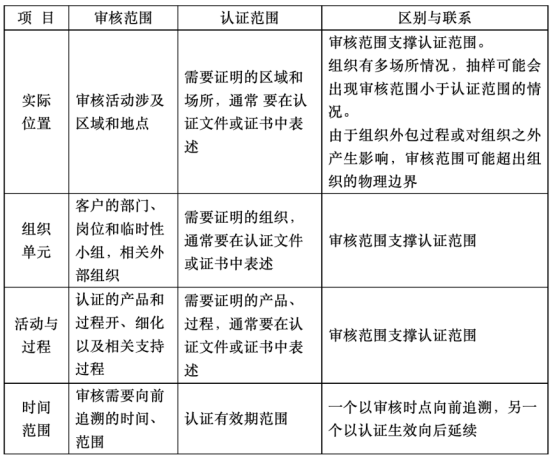 | 项 目 | 审核范围 | 认证范围 | 区别与联系 |
|---|---|---|---|
| 实际位置 | 审核活动涉及区域和地点 | 需要证明的区域和场所，通常 要在认证文件或证书中表述 | 审核范围支撑认证范围。组织有多场所情况，抽样可能会出现审核范围小于认证范围的情况。由于组织外包过程或对组织之外产生影响，审核范围可能超出组织的物理边界 |
| 组织单元 | 客户的部门、岗位和临时性小组，相关外部组织 | 需要证明的组织，通常要在认证文件或证书中表述 | 审核范围支撑认证范围 |
| 活动与过程 | 认证的产品和过程开、细化以及相关支持过程 | 需要证明的产品、过程，通常要在认证文件或证书中表述 | 审核范围支撑认证范围 |
| 时间范围 | 审核需要向前追溯的时间、范围 | 认证有效期范围 | 一个以审核时点向前追溯，另一个以认证生效向后延续 |